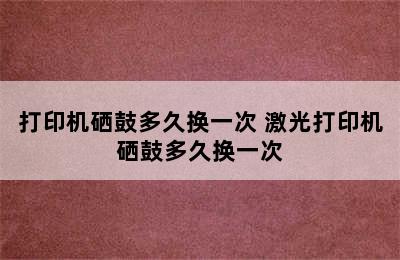 打印机硒鼓多久换一次 激光打印机硒鼓多久换一次